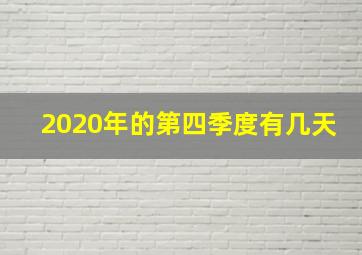 2020年的第四季度有几天